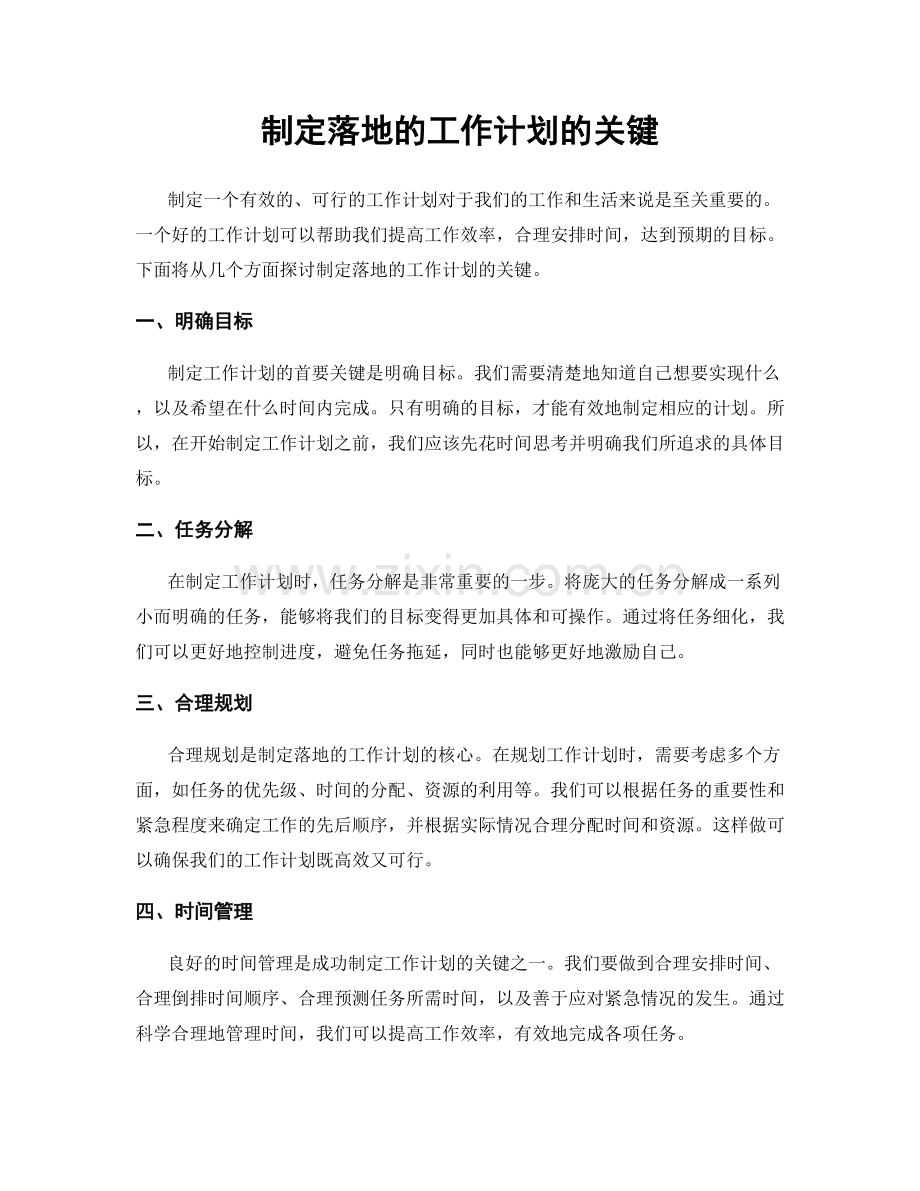 制定落地的工作计划的关键

制定一个有效的、可行的工作计划对于我们的工作和生活来说是至关重要的。一个好的工作计划可以帮助我们提高工作效率，合理安排时间，达到预期的目标。下面将从几个方面探讨制定落地的工作计划的关键。

一、明确目标

制定工作计划的首要关键是明确目标。我们需要清楚地知道自己想要实现什么，以及希望在什么时间内完成。只有明确的目标，才能有效地制定相应的计划。所以，在开始制定工作计划之前，我们应该先花时间思考并明确我们所追求的具体目标。

二、任务分解

在制定工作计划时，任务分解是非常重要的一步。将庞大的任务分解成一系列小而明确的任务，能够将我们的目标变得更加具体和可操作。通过将任务细化，我们可以更好地控制进度，避免任务拖延，同时也能够更好地激励自己。

三、合理规划

合理规划是制定落地的工作计划的核心。在规划工作计划时，需要考虑多个方面，如任务的优先级、时间的分配、资源的利用等。我们可以根据任务的重要性和紧急程度来确定工作的先后顺序，并根据实际情况合理分配时间和资源。这样做可以确保我们的工作计划既高效又可行。

四、时间管理

良好的时间管理是成功制定工作计划的关键之一。我们要做到合理安排时间、合理倒排时间顺序、合理预测任务所需时间，以及善于应对紧急情况的发生。通过科学合理地管理时间，我们可以提高工作效率，有效地完成各项任务。

www.zixin.com.cn